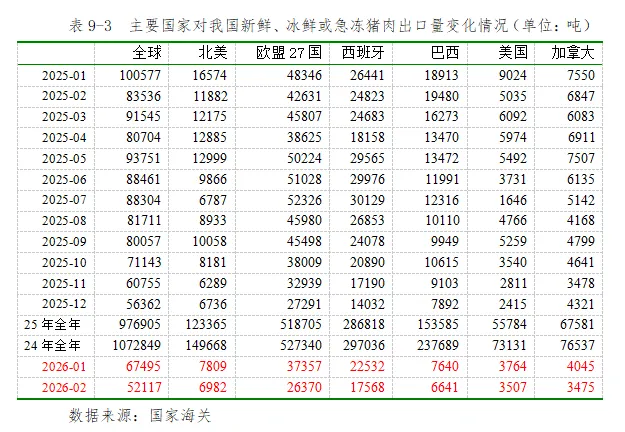 表9-3 主要国家对我国新鲜、冰鲜或急冻猪肉出口量变化情况（单位：吨）

|  | 全球 | 北美 | 欧盟27国 | 西班牙 | 巴西 | 美国 | 加拿大 |
|---|---|---|---|---|---|---|---|
| 2025-01 | 100577 | 16574 | 48346 | 26441 | 18913 | 9024 | 7550 |
| 2025-02 | 83536 | 11882 | 42631 | 24823 | 19480 | 5035 | 6847 |
| 2025-03 | 91545 | 12175 | 45807 | 24683 | 16273 | 6092 | 6083 |
| 2025-04 | 80704 | 12885 | 38625 | 18158 | 13470 | 5974 | 6911 |
| 2025-05 | 93751 | 12999 | 50224 | 29565 | 13472 | 5492 | 7507 |
| 2025-06 | 88461 | 9866 | 51028 | 29976 | 11991 | 3731 | 6135 |
| 2025-07 | 88304 | 6787 | 52326 | 30129 | 12316 | 1646 | 5142 |
| 2025-08 | 81711 | 8933 | 45980 | 26853 | 10110 | 4766 | 4168 |
| 2025-09 | 80057 | 10058 | 45498 | 24078 | 9949 | 5259 | 4799 |
| 2025-10 | 71143 | 8181 | 38009 | 20890 | 10615 | 3540 | 4641 |
| 2025-11 | 60755 | 6289 | 32939 | 17190 | 9103 | 2811 | 3478 |
| 2025-12 | 56362 | 6736 | 27291 | 14032 | 7892 | 2415 | 4321 |
| 25年全年 | 976905 | 123365 | 518705 | 286818 | 153585 | 55784 | 67581 |
| 24年全年 | 1072849 | 149668 | 527340 | 297036 | 237689 | 73131 | 76537 |
| 2026-01 | 67495 | 7809 | 37357 | 22532 | 7640 | 3764 | 4045 |
| 2026-02 | 52117 | 6982 | 26370 | 17568 | 6641 | 3507 | 3475 |

数据来源：国家海关